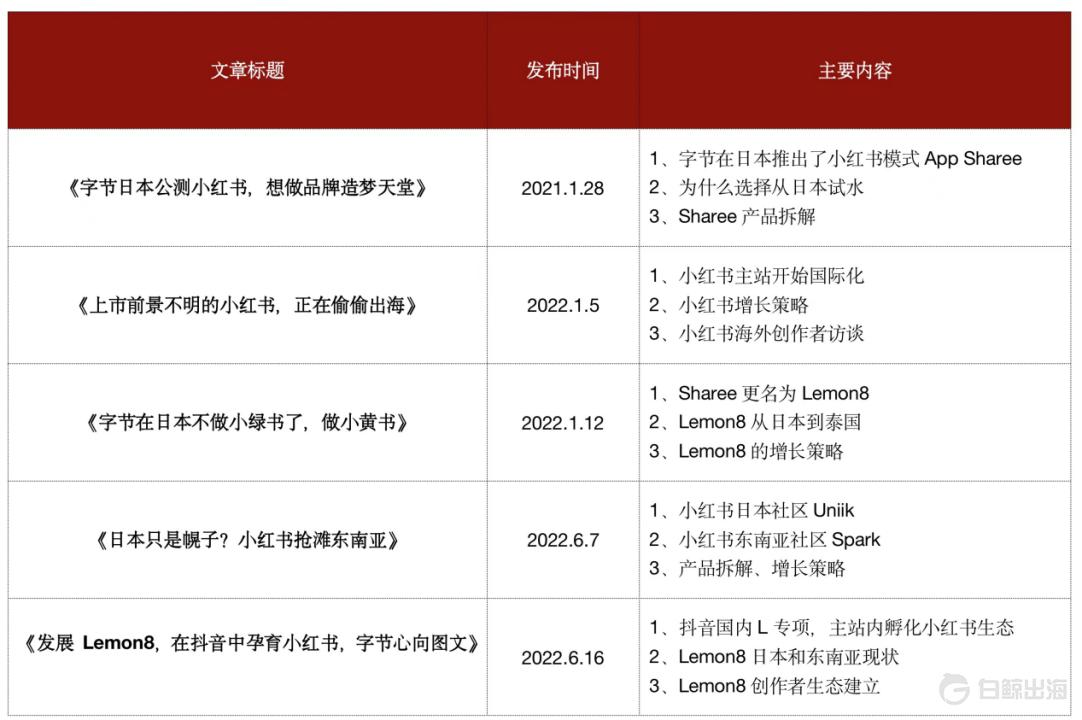 | 文章标题 | 发布时间 | 主要内容 |
|---|---|---|
| 《字节日本公测小红书，想做品牌造梦天堂》 | 2021.1.28 | 1、字节在日本推出了小红书模式App Sharee 2、为什么选择从日本试水 3、Sharee产品拆解 |
| 《上市前景不明的小红书，正在偷偷出海》 | 2022.1.5 | 1、小红书主站开始国际化 2、小红书增长策略 3、小红书海外创作者访谈 |
| 《字节在日本不做小绿书了，做小黄书》 | 2022.1.12 | 1、Sharee更名为Lemon8 2、Lemon8从日本到泰国 3、Lemon8的增长策略 |
| 《日本只是幌子？小红书抢滩东南亚》 | 2022.6.7 | 1、小红书日本社区Uniik 2、小红书东南亚社区Spark 3、产品拆解、增长策略 |
| 《发展Lemon8，在抖音中孕育小红书，字节心向图文》 | 2022.6.16 | 1、抖音国内L专项，主站内孵化小红书生态 2、Lemon8日本和东南亚现状 3、Lemon8创作者生态建立 |

白鲸出海